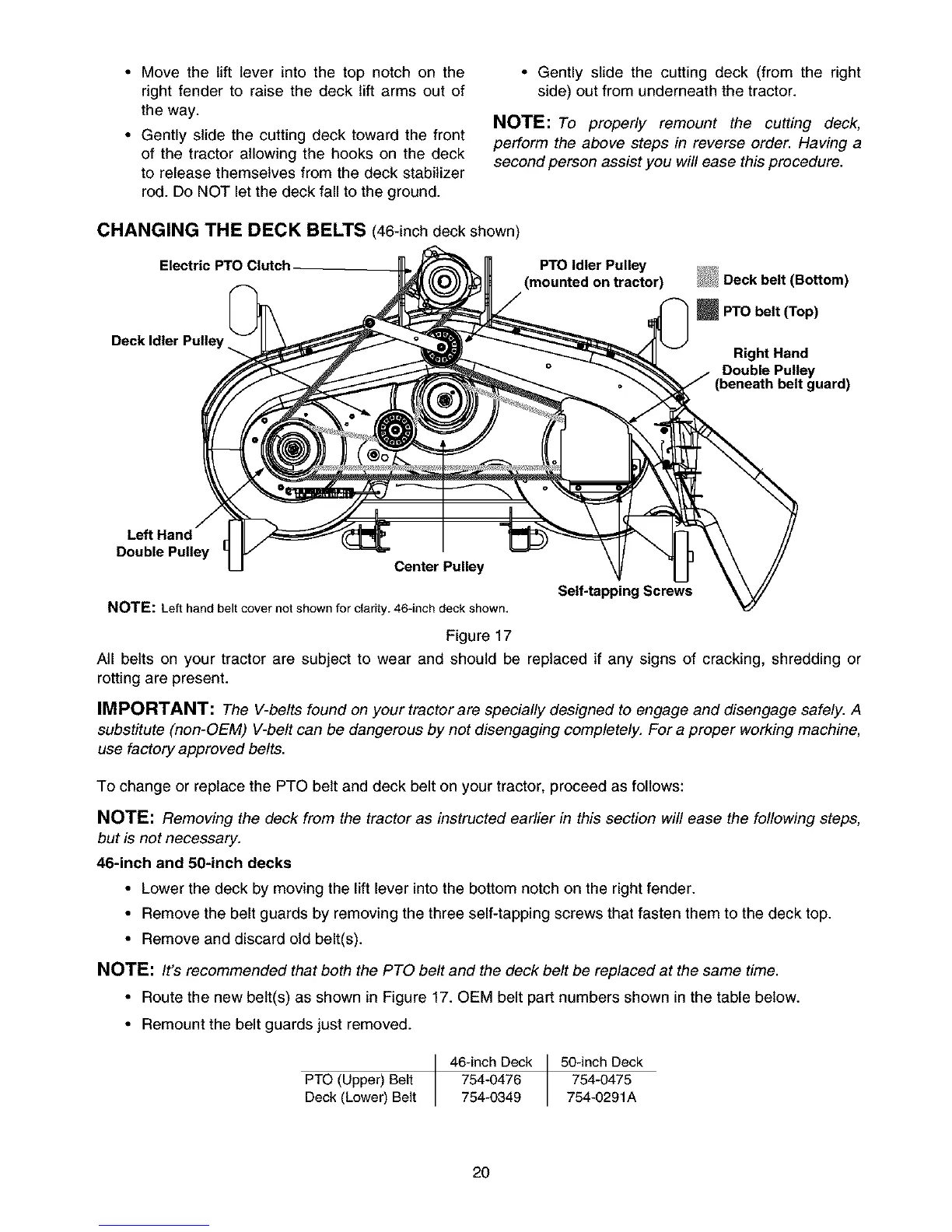 • Move the lift lever into the top notch on the right fender to raise the deck lift arms out of the way.

• Gently slide the cutting deck toward the front of the tractor allowing the hooks on the deck to release themselves from the deck stabilizer rod. Do NOT let the deck fall to the ground.

• Gently slide the cutting deck (from the right side) out from underneath the tractor.

NOTE: To properly remount the cutting deck, perform the above steps in reverse order. Having a second person assist you will ease this procedure.

CHANGING THE DECK BELTS (46-inch deck shown)

Electric PTO Clutch
PTO Idler Pulley (mounted on tractor)
Deck belt (Bottom)
PTO belt (Top)
Deck Idler Pulley
Right Hand Double Pulley (beneath belt guard)
Left Hand Double Pulley
Center Pulley
Self-tapping Screws

NOTE: Left hand belt cover not shown for clarity. 46-inch deck shown.

Figure 17

All belts on your tractor are subject to wear and should be replaced if any signs of cracking, shredding or rotting are present.

IMPORTANT: The V-belts found on your tractor are specially designed to engage and disengage safely. A substitute (non-OEM) V-belt can be dangerous by not disengaging completely. For a proper working machine, use factory approved belts.

To change or replace the PTO belt and deck belt on your tractor, proceed as follows:

NOTE: Removing the deck from the tractor as instructed earlier in this section will ease the following steps, but is not necessary.

46-inch and 50-inch decks

• Lower the deck by moving the lift lever into the bottom notch on the right fender.

• Remove the belt guards by removing the three self-tapping screws that fasten them to the deck top.

• Remove and discard old belt(s).

NOTE: It's recommended that both the PTO belt and the deck belt be replaced at the same time.

• Route the new belt(s) as shown in Figure 17. OEM belt part numbers shown in the table below.

• Remount the belt guards just removed.

| | 46-inch Deck | 50-inch Deck |
|---|---|---|
| PTO (Upper) Belt | 754-0476 | 754-0475 |
| Deck (Lower) Belt | 754-0349 | 754-0291A |

20